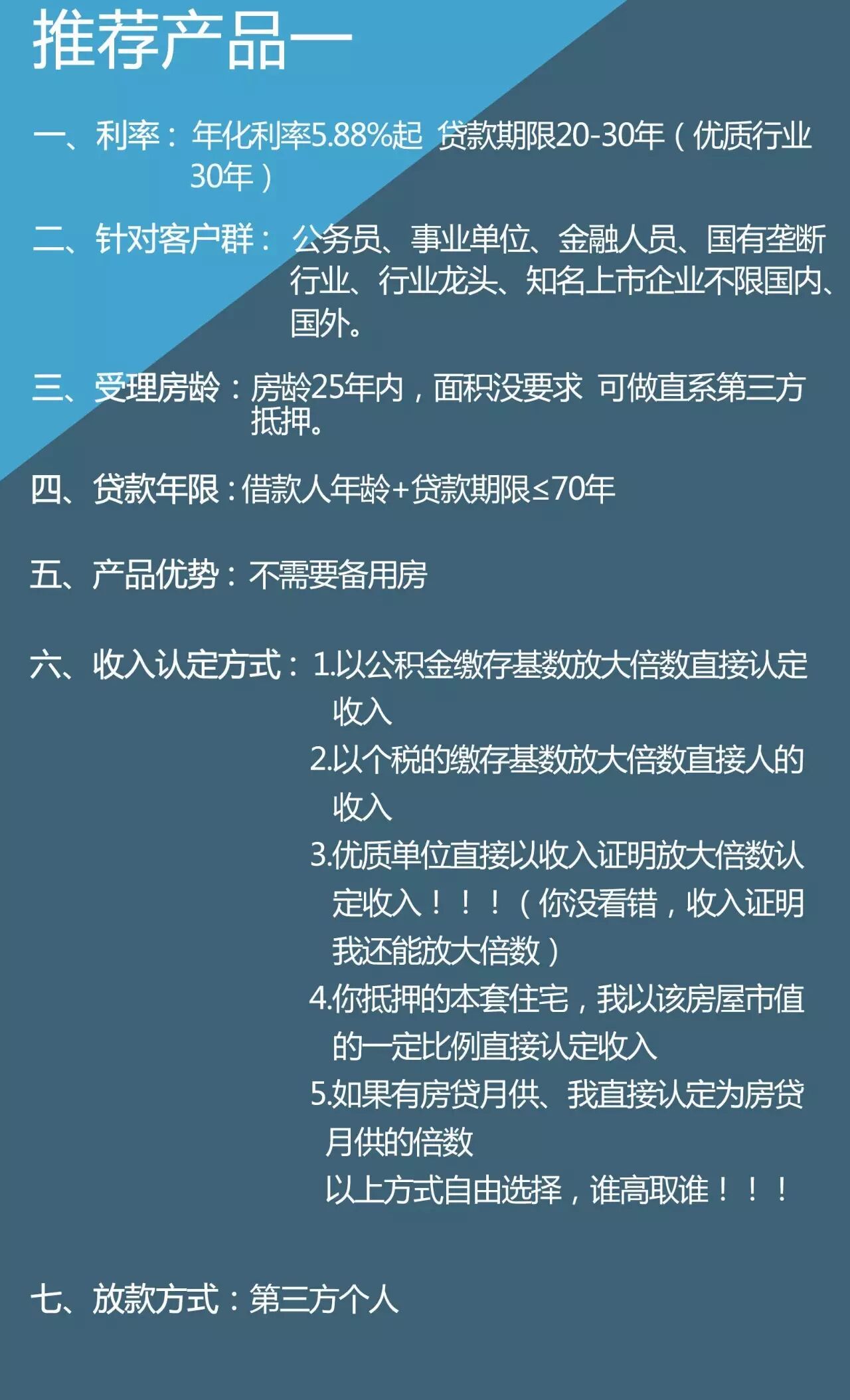 推荐产品一

一、利率：年化利率5.88%起 贷款期限20-30年（优质行业30年）

二、针对客户群：公务员、事业单位、金融人员、国有垄断行业、行业龙头、知名上市企业不限国内、国外。

三、受理房龄：房龄25年内，面积没要求 可做直系第三方抵押。

四、贷款年限：借款人年龄+贷款期限≤70年

五、产品优势：不需要备用房

六、收入认定方式：1.以公积金缴存基数放大倍数直接认定收入
2.以个税的缴存基数放大倍数直接人的收入
3.优质单位直接以收入证明放大倍数认定收入！！！（你没看错，收入证明我还能放大倍数）
4.你抵押的本套住宅，我以该房屋市值的一定比例直接认定收入
5.如果有房贷月供、我直接认定为房贷月供的倍数
以上方式自由选择，谁高取谁！！！

七、放款方式：第三方个人